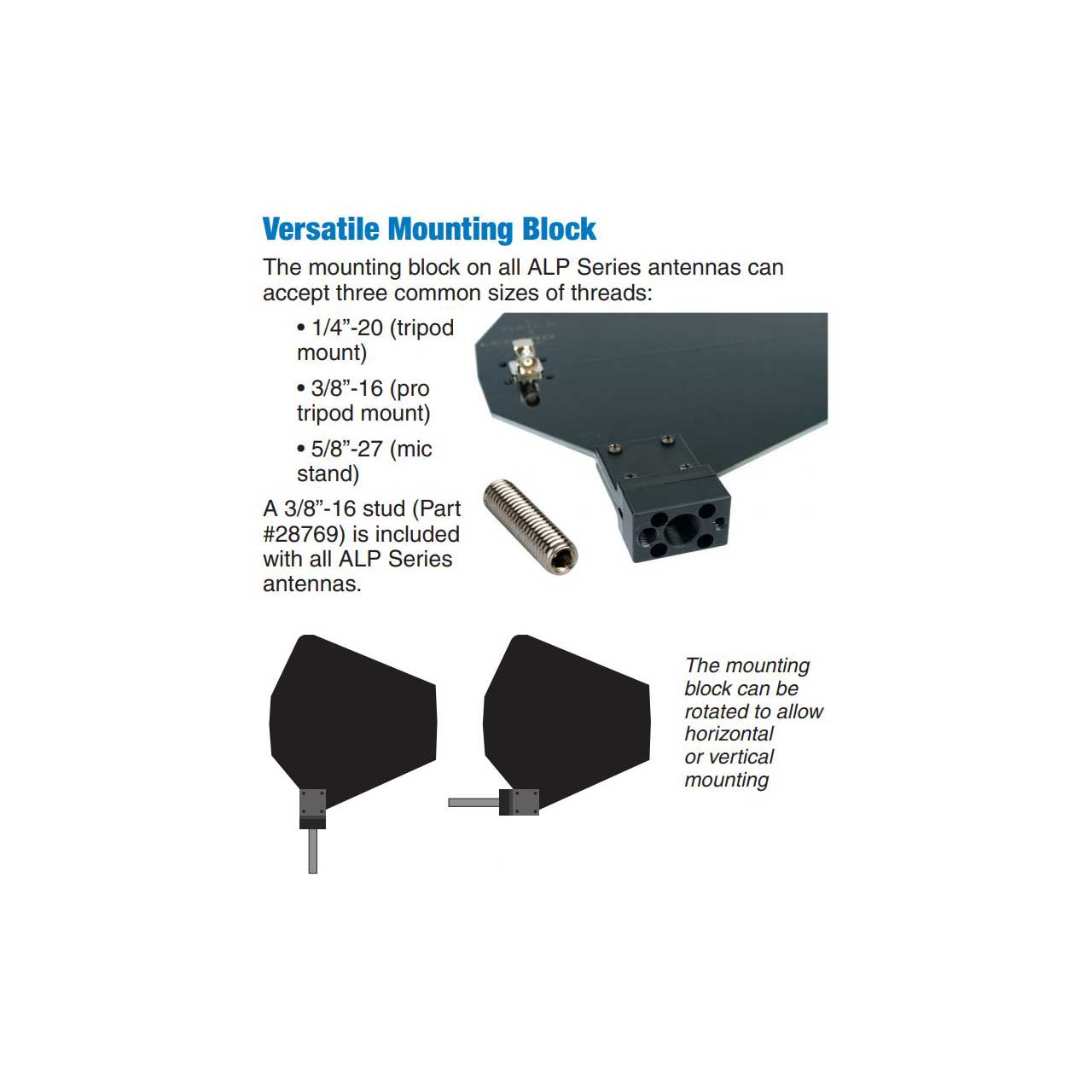 Versatile Mounting Block

The mounting block on all ALP Series antennas can accept three common sizes of threads:

• 1/4"-20 (tripod mount)

• 3/8"-16 (pro tripod mount)

• 5/8"-27 (mic stand)

A 3/8"-16 stud (Part #28769) is included with all ALP Series antennas.

The mounting block can be rotated to allow horizontal or vertical mounting